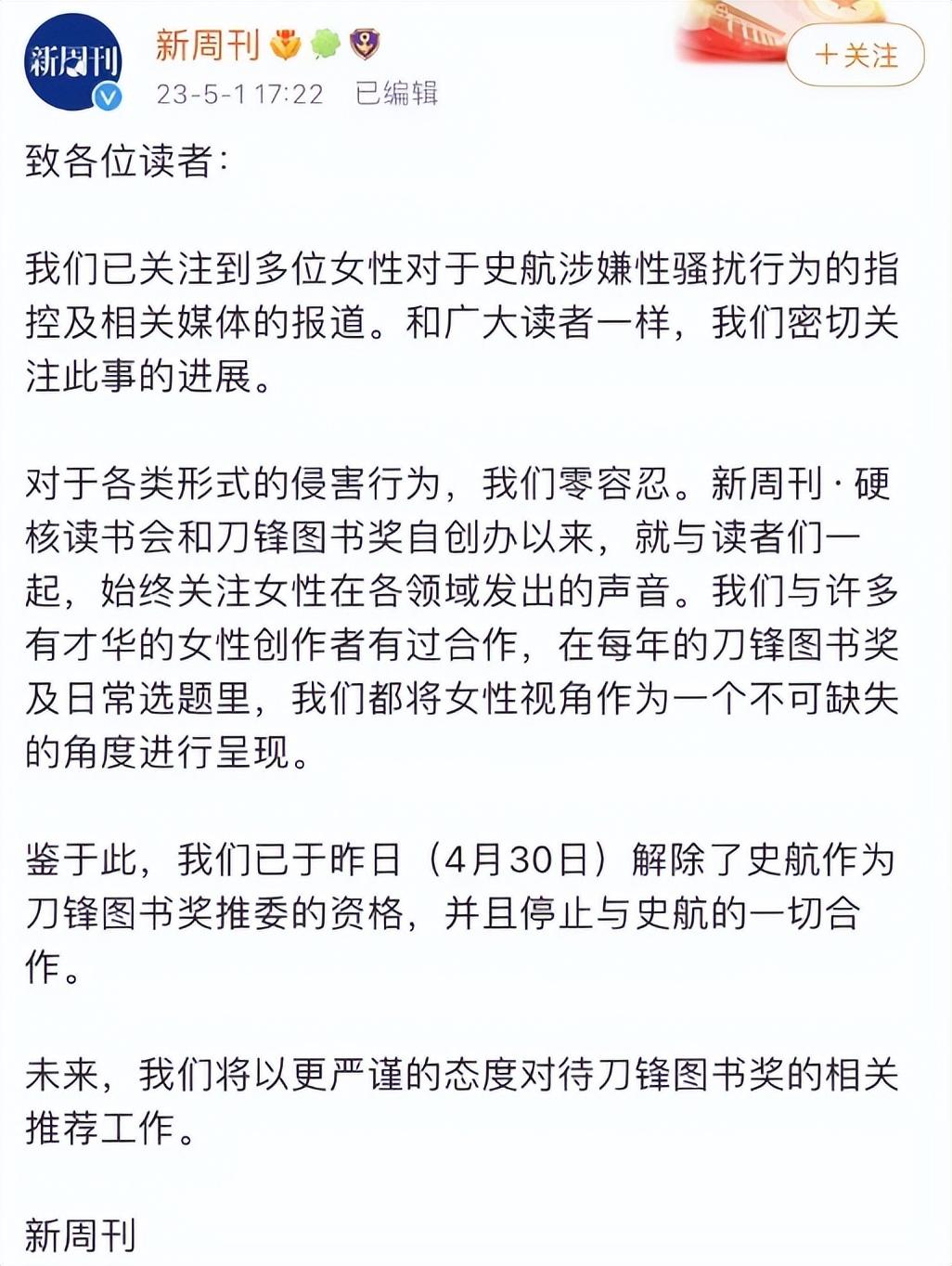 新周刊

新周刊
23-5-1 17:22 已编辑

+关注

致各位读者：

我们已关注到多位女性对于史航涉嫌性骚扰行为的指控及相关媒体的报道。和广大读者一样，我们密切关注此事的进展。

对于各类形式的侵害行为，我们零容忍。新周刊·硬核读书会和刀锋图书奖自创办以来，就与读者们一起，始终关注女性在各领域发出的声音。我们与许多有才华的女性创作者有过合作，在每年的刀锋图书奖及日常选题里，我们都将女性视角作为一个不可缺失的角度进行呈现。

鉴于此，我们已于昨日（4月30日）解除了史航作为刀锋图书奖推委的资格，并且停止与史航的一切合作。

未来，我们将以更严谨的态度对待刀锋图书奖的相关推荐工作。

新周刊